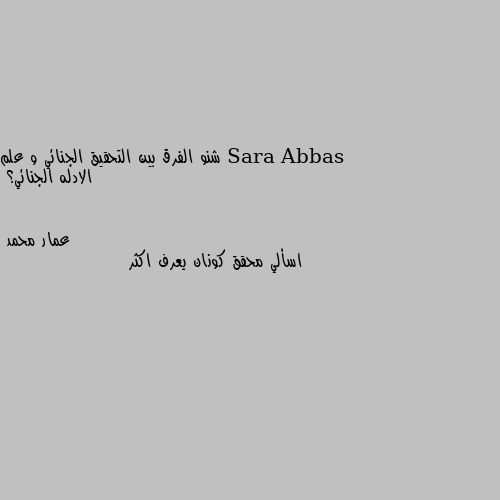 Sara Abbas شنو الفرق بين التحقيق الجنائي و علم الادله الجنائي؟

عمار محمد
اسألي محقق كونان يعرف اكثر